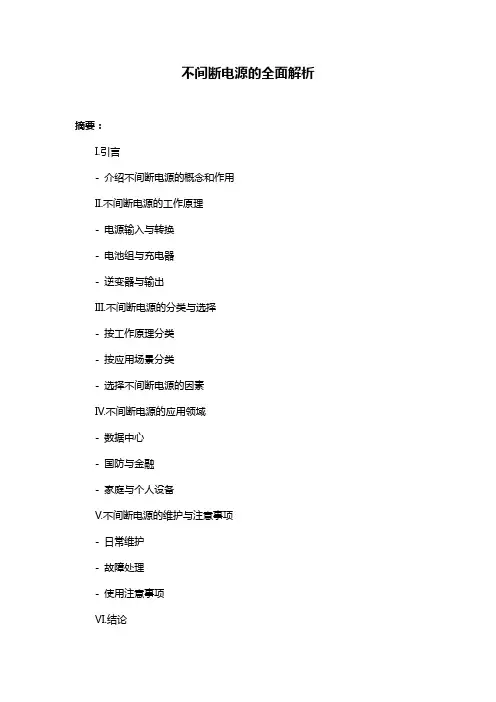 不间断电源的全面解析

摘要：

I.引言

- 介绍不间断电源的概念和作用

II.不间断电源的工作原理

- 电源输入与转换

- 电池组与充电器

- 逆变器与输出

III.不间断电源的分类与选择

- 按工作原理分类

- 按应用场景分类

- 选择不间断电源的因素

IV.不间断电源的应用领域

- 数据中心

- 国防与金融

- 家庭与个人设备

V.不间断电源的维护与注意事项

- 日常维护

- 故障处理

- 使用注意事项

VI.结论